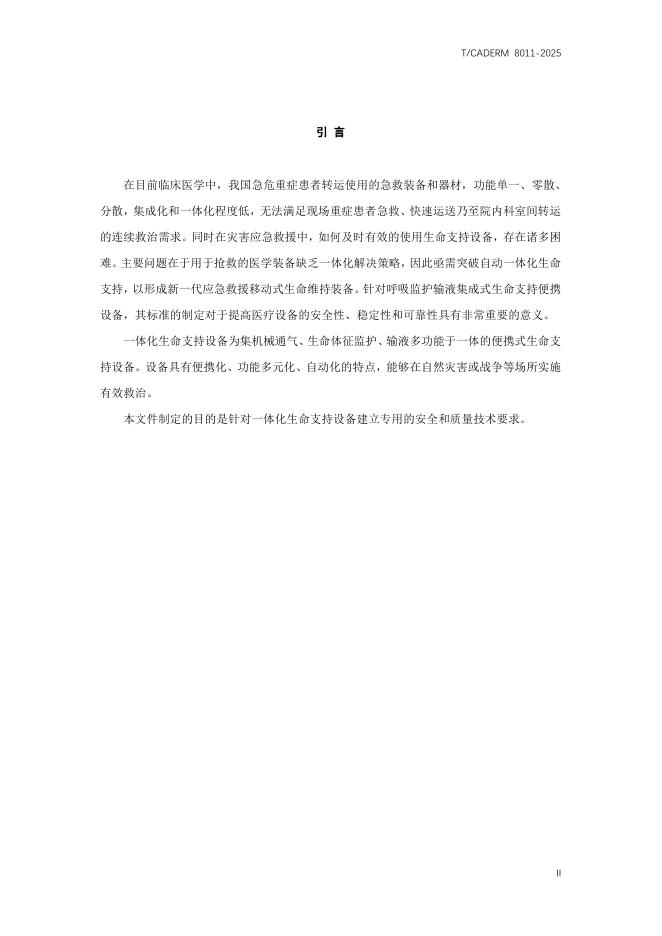 T/CADERM 8011-2025

引 言

在目前临床医学中，我国急危重症患者转运使用的急救装备和器材，功能单一、零散、分散，集成化和一体化程度低，无法满足现场重症患者急救、快速运送乃至院内科室间转运的连续救治需求。同时在灾害应急救援中，如何及时有效的使用生命支持设备，存在诸多困难。主要问题在于用于抢救的医学装备缺乏一体化解决策略，因此亟需突破自动一体化生命支持，以形成新一代应急救援移动式生命维持装备。针对呼吸监护输液集成式生命支持便携设备，其标准的制定对于提高医疗设备的安全性、稳定性和可靠性具有非常重要的意义。

一体化生命支持设备为集机械通气、生命体征监护、输液多功能于一体的便携式生命支持设备。设备具有便携化、功能多元化、自动化的特点，能够在自然灾害或战争等场所实施有效救治。

本文件制定的目的是针对一体化生命支持设备建立专用的安全和质量技术要求。

II